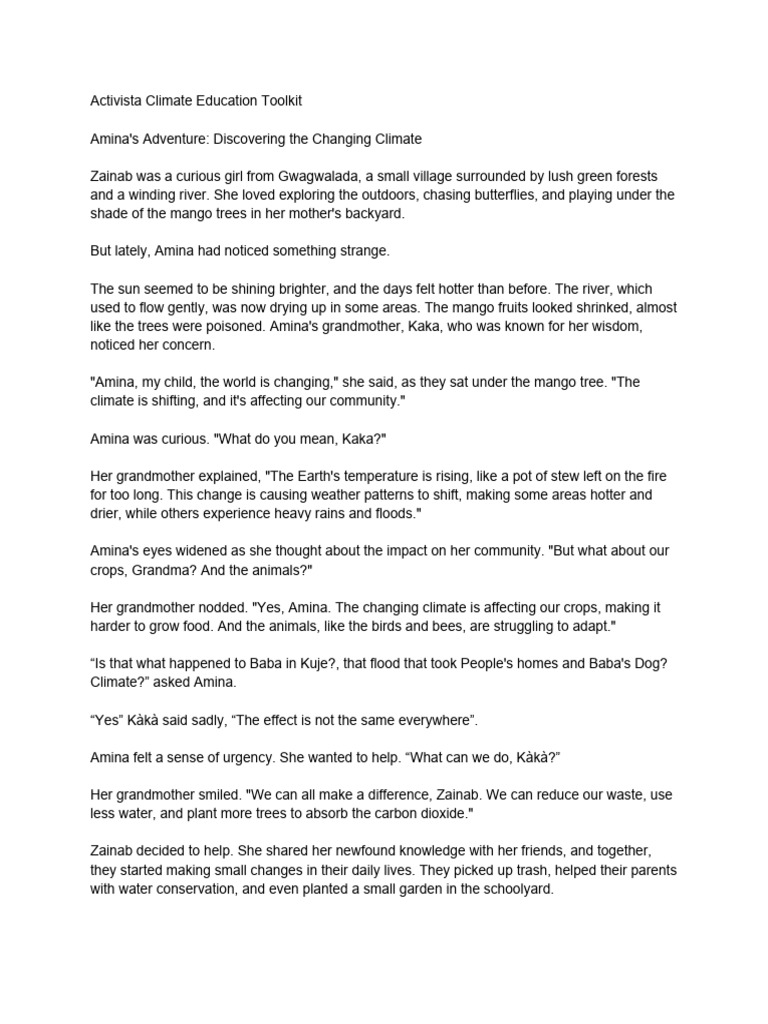 Activista Climate Education Toolkit

Amina's Adventure: Discovering the Changing Climate

Zainab was a curious girl from Gwagwalada, a small village surrounded by lush green forests and a winding river. She loved exploring the outdoors, chasing butterflies, and playing under the shade of the mango trees in her mother's backyard.

But lately, Amina had noticed something strange.

The sun seemed to be shining brighter, and the days felt hotter than before. The river, which used to flow gently, was now drying up in some areas. The mango fruits looked shrinked, almost like the trees were poisoned. Amina's grandmother, Kaka, who was known for her wisdom, noticed her concern.

"Amina, my child, the world is changing," she said, as they sat under the mango tree. "The climate is shifting, and it's affecting our community."

Amina was curious. "What do you mean, Kaka?"

Her grandmother explained, "The Earth's temperature is rising, like a pot of stew left on the fire for too long. This change is causing weather patterns to shift, making some areas hotter and drier, while others experience heavy rains and floods."

Amina's eyes widened as she thought about the impact on her community. "But what about our crops, Grandma? And the animals?"

Her grandmother nodded. "Yes, Amina. The changing climate is affecting our crops, making it harder to grow food. And the animals, like the birds and bees, are struggling to adapt."

“Is that what happened to Baba in Kuje?, that flood that took People's homes and Baba's Dog? Climate?” asked Amina.

“Yes” Kàkà said sadly, “The effect is not the same everywhere”.

Amina felt a sense of urgency. She wanted to help. “What can we do, Kàkà?”

Her grandmother smiled. "We can all make a difference, Zainab. We can reduce our waste, use less water, and plant more trees to absorb the carbon dioxide."

Zainab decided to help. She shared her newfound knowledge with her friends, and together, they started making small changes in their daily lives. They picked up trash, helped their parents with water conservation, and even planted a small garden in the schoolyard.